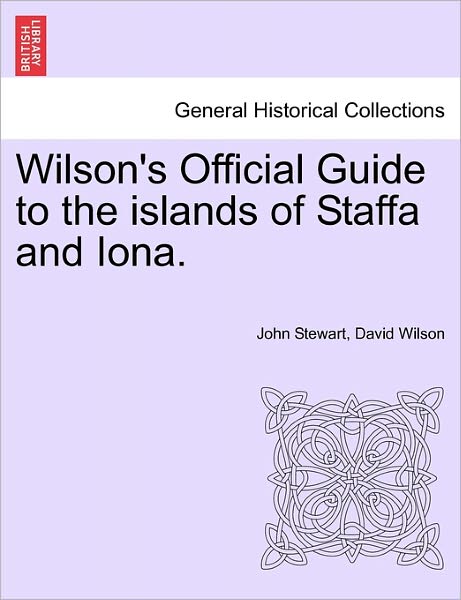 BRITISH LIBRARY

General Historical Collections

Wilson's Official Guide to the islands of Staffa and Iona.

John Stewart, David Wilson